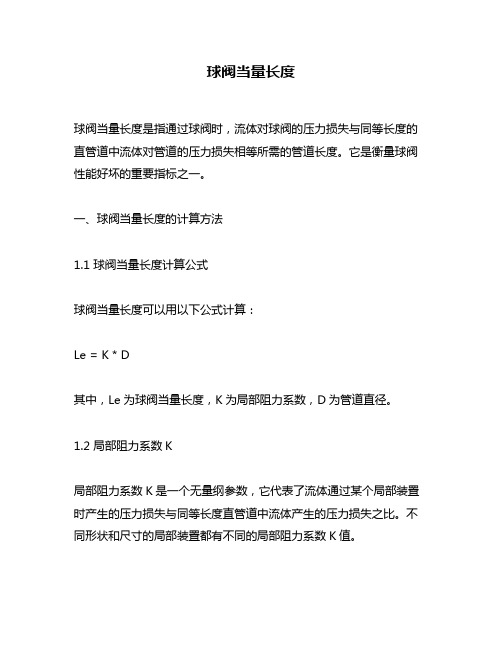 球阀当量长度

球阀当量长度是指通过球阀时，流体对球阀的压力损失与同等长度的直管道中流体对管道的压力损失相等所需的管道长度。它是衡量球阀性能好坏的重要指标之一。

一、球阀当量长度的计算方法

1.1 球阀当量长度计算公式

球阀当量长度可以用以下公式计算：

Le = K * D

其中，Le 为球阀当量长度，K 为局部阻力系数，D 为管道直径。

1.2 局部阻力系数 K

局部阻力系数 K 是一个无量纲参数，它代表了流体通过某个局部装置时产生的压力损失与同等长度直管道中流体产生的压力损失之比。不同形状和尺寸的局部装置都有不同的局部阻力系数 K 值。